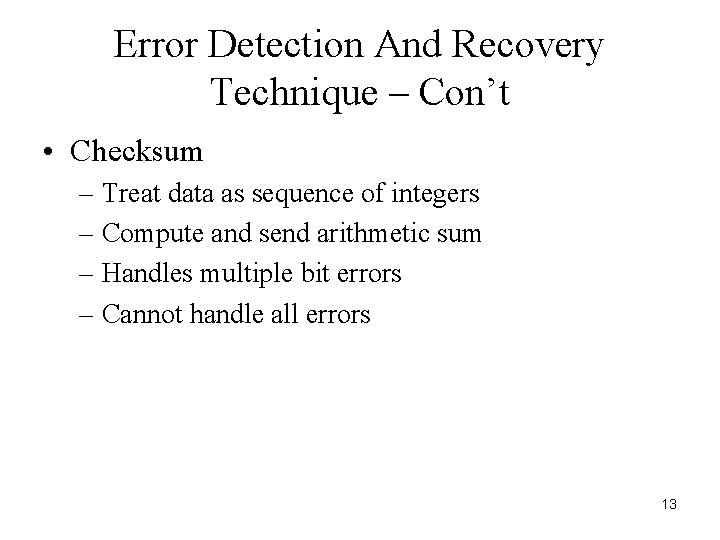 Error Detection And Recovery Technique – Con’t

• Checksum
– Treat data as sequence of integers
– Compute and send arithmetic sum
– Handles multiple bit errors
– Cannot handle all errors

13